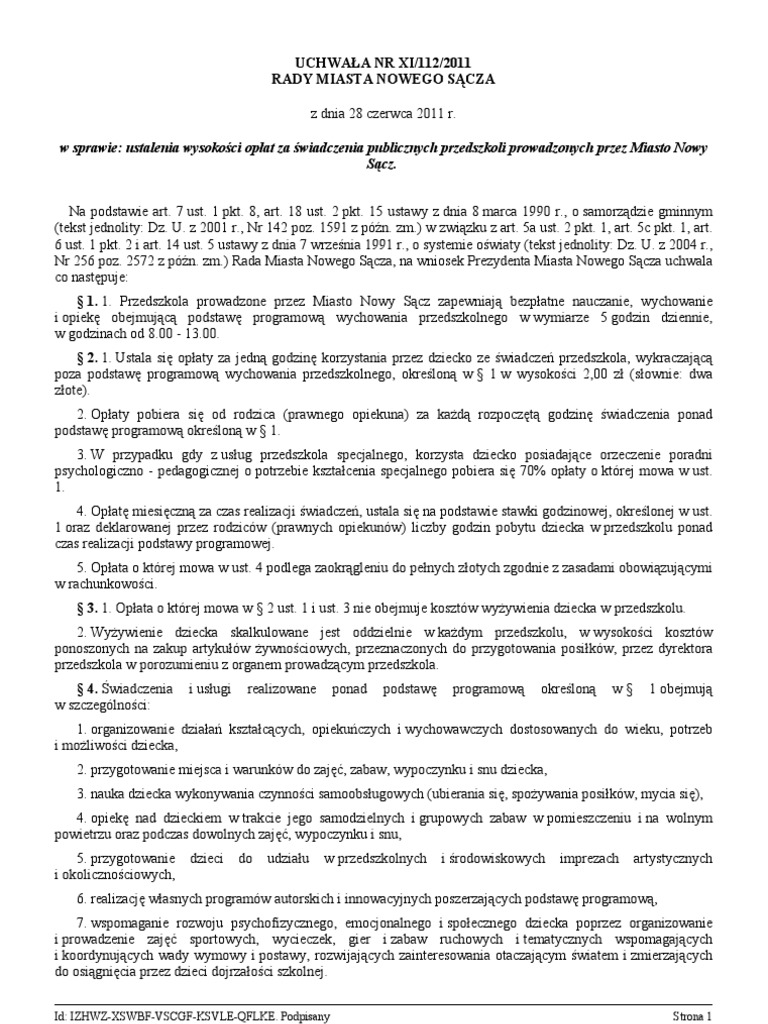 UCHWAŁA NR XI/112/2011
RADY MIASTA NOWEGO SĄCZA

z dnia 28 czerwca 2011 r.

w sprawie: ustalenia wysokości opłat za świadczenia publicznych przedszkoli prowadzonych przez Miasto Nowy Sącz.

Na podstawie art. 7 ust. 1 pkt. 8, art. 18 ust. 2 pkt. 15 ustawy z dnia 8 marca 1990 r., o samorządzie gminnym (tekst jednolity: Dz. U. z 2001 r., Nr 142 poz. 1591 z późn. zm.) w związku z art. 5a ust. 2 pkt. 1, art. 5c pkt. 1, art. 6 ust. 1 pkt. 2 i art. 14 ust. 5 ustawy z dnia 7 września 1991 r., o systemie oświaty (tekst jednolity: Dz. U. z 2004 r., Nr 256 poz. 2572 z późn. zm.) Rada Miasta Nowego Sącza, na wniosek Prezydenta Miasta Nowego Sącza uchwala co następuje:

§ 1. 1. Przedszkola prowadzone przez Miasto Nowy Sącz zapewniają bezpłatne nauczanie, wychowanie i opiekę obejmującą podstawę programową wychowania przedszkolnego w wymiarze 5 godzin dziennie, w godzinach od 8.00 - 13.00.

§ 2. 1. Ustala się opłaty za jedną godzinę korzystania przez dziecko ze świadczeń przedszkola, wykraczającą poza podstawę programową wychowania przedszkolnego, określoną w § 1 w wysokości 2,00 zł (słownie: dwa złote).

2. Opłaty pobiera się od rodzica (prawnego opiekuna) za każdą rozpoczętą godzinę świadczenia ponad podstawę programową określoną w § 1.

3. W przypadku gdy z usług przedszkola specjalnego, korzysta dziecko posiadające orzeczenie poradni psychologiczno - pedagogicznej o potrzebie kształcenia specjalnego pobiera się 70% opłaty o której mowa w ust. 1.

4. Opłatę miesięczną za czas realizacji świadczeń, ustala się na podstawie stawki godzinowej, określonej w ust. 1 oraz deklarowanej przez rodziców (prawnych opiekunów) liczby godzin pobytu dziecka w przedszkolu ponad czas realizacji podstawy programowej.

5. Opłata o której mowa w ust. 4 podlega zaokrągleniu do pełnych złotych zgodnie z zasadami obowiązującymi w rachunkowości.

§ 3. 1. Opłata o której mowa w § 2 ust. 1 i ust. 3 nie obejmuje kosztów wyżywienia dziecka w przedszkolu.

2. Wyżywienie dziecka skalkulowane jest oddzielnie w każdym przedszkolu, w wysokości kosztów ponoszonych na zakup artykułów żywnościowych, przeznaczonych do przygotowania posiłków, przez dyrektora przedszkola w porozumieniu z organem prowadzącym przedszkola.

§ 4. Świadczenia i usługi realizowane ponad podstawę programową określoną w § 1 obejmują w szczególności:

1. organizowanie działań kształcących, opiekuńczych i wychowawczych dostosowanych do wieku, potrzeb i możliwości dziecka,

2. przygotowanie miejsca i warunków do zajęć, zabaw, wypoczynku i snu dziecka,

3. nauka dziecka wykonywania czynności samoobsługowych (ubierania się, spożywania posiłków, mycia się),

4. opiekę nad dzieckiem w trakcie jego samodzielnych i grupowych zabaw w pomieszczeniu i na wolnym powietrzu oraz podczas dowolnych zajęć, wypoczynku i snu,

5. przygotowanie dzieci do udziału w przedszkolnych i środowiskowych imprezach artystycznych i okolicznościowych,

6. realizację własnych programów autorskich i innowacyjnych poszerzających podstawę programową,

7. wspomaganie rozwoju psychofizycznego, emocjonalnego i społecznego dziecka poprzez organizowanie i prowadzenie zajęć sportowych, wycieczek, gier i zabaw ruchowych i tematycznych wspomagających i koordynujących wady wymowy i postawy, rozwijających zainteresowania otaczającym światem i zmierzających do osiągnięcia przez dzieci dojrzałości szkolnej.

Id: IZHWZ-XSWBF-VSCGF-KSVLE-QFLKE. Podpisany

Strona 1